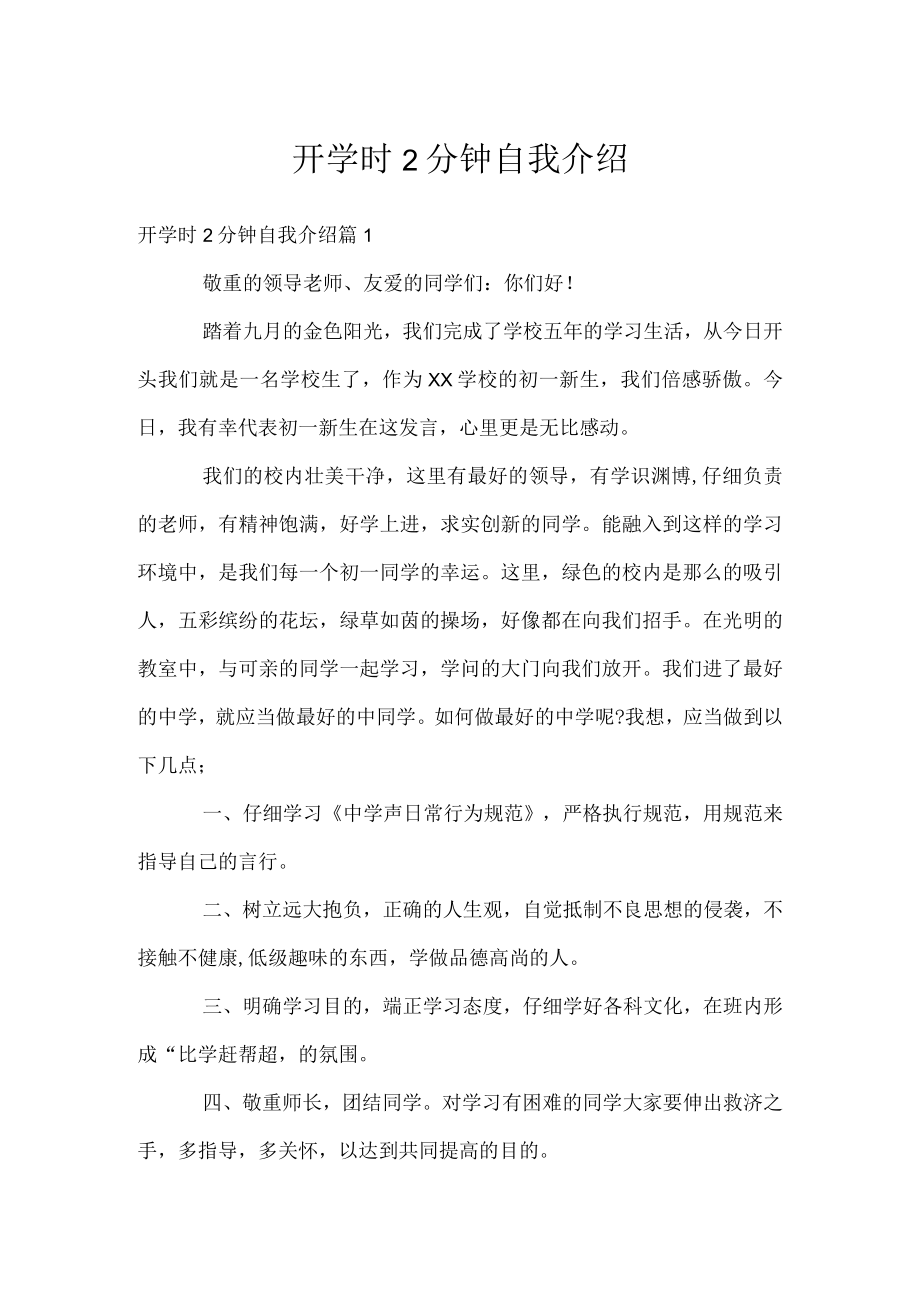 开学时2分钟自我介绍

开学时2分钟自我介绍篇1

敬重的领导老师、友爱的同学们：你们好！

踏着九月的金色阳光，我们完成了学校五年的学习生活，从今日开头我们就是一名学校生了，作为XX学校的初一新生，我们倍感骄傲。今日，我有幸代表初一新生在这发言，心里更是无比感动。

我们的校内壮美干净，这里有最好的领导，有学识渊博，仔细负责的老师，有精神饱满，好学上进，求实创新的同学。能融入到这样的学习环境中，是我们每一个初一同学的幸运。这里，绿色的校内是那么的吸引人，五彩缤纷的花坛，绿草如茵的操场，好像都在向我们招手。在光明的教室中，与可亲的同学一起学习，学问的大门向我们放开。我们进了最好的中学，就应当做最好的中同学。如何做最好的中学呢?我想，应当做到以下几点；

一、仔细学习《中学声日常行为规范》，严格执行规范，用规范来指导自己的言行。

二、树立远大抱负，正确的人生观，自觉抵制不良思想的侵袭，不接触不健康,低级趣味的东西，学做品德高尚的人。

三、明确学习目的，端正学习态度，仔细学好各科文化，在班内形成“比学赶帮超，的氛围。

四、敬重师长，团结同学。对学习有困难的同学大家要伸出救济之手，多指导，多关怀，以达到共同提高的目的。